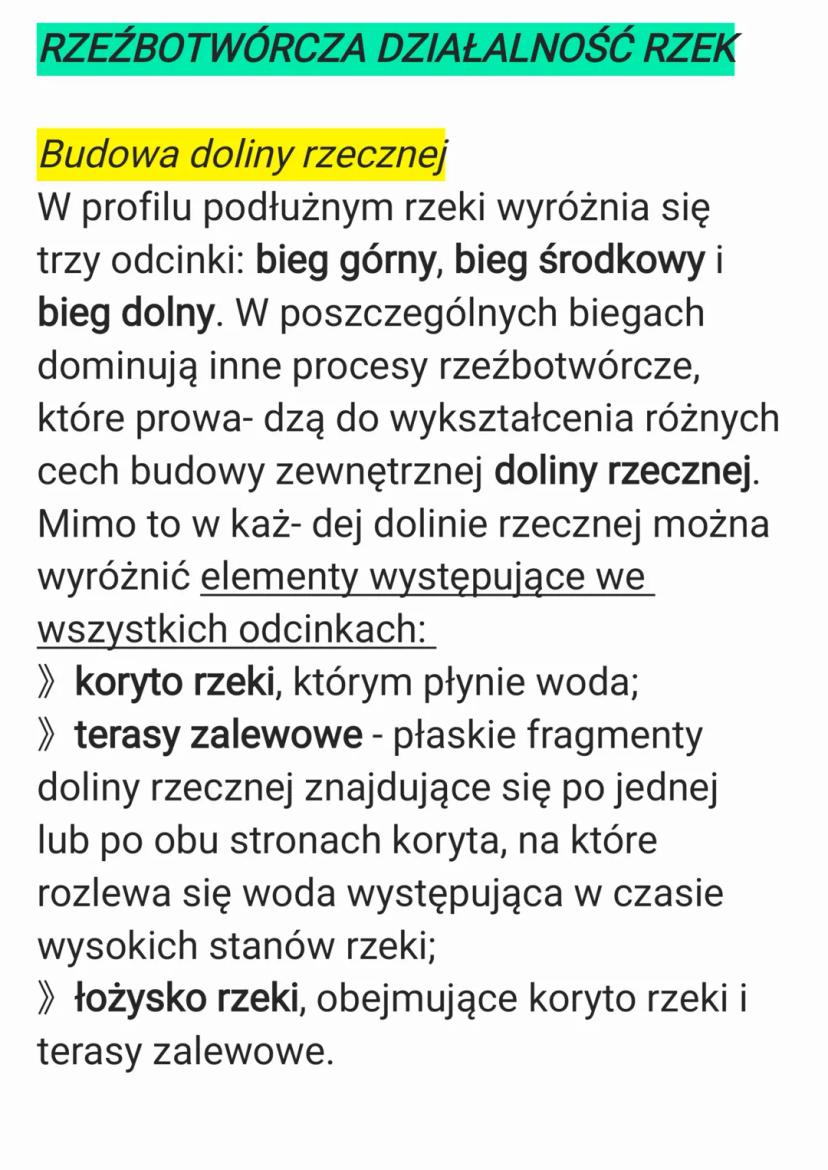 RZEŹBOTWÓRCZA DZIAŁALNOŚĆ RZEK

Budowa doliny rzecznej
W profilu podłużnym rzeki wyróżnia się trzy odcinki: bieg górny, bieg środkowy i bieg dolny. W poszczególnych biegach dominują inne procesy rzeźbotwórcze, które prowa- dzą do wykształcenia różnych cech budowy zewnętrznej doliny rzecznej. Mimo to w każ- dej dolinie rzecznej można wyróżnić elementy występujące we wszystkich odcinkach:
》 koryto rzeki, którym płynie woda;
》 terasy zalewowe - płaskie fragmenty doliny rzecznej znajdujące się po jednej lub po obu stronach koryta, na które rozlewa się woda występująca w czasie wysokich stanów rzeki;
》 łożysko rzeki, obejmujące koryto rzeki i terasy zalewowe.